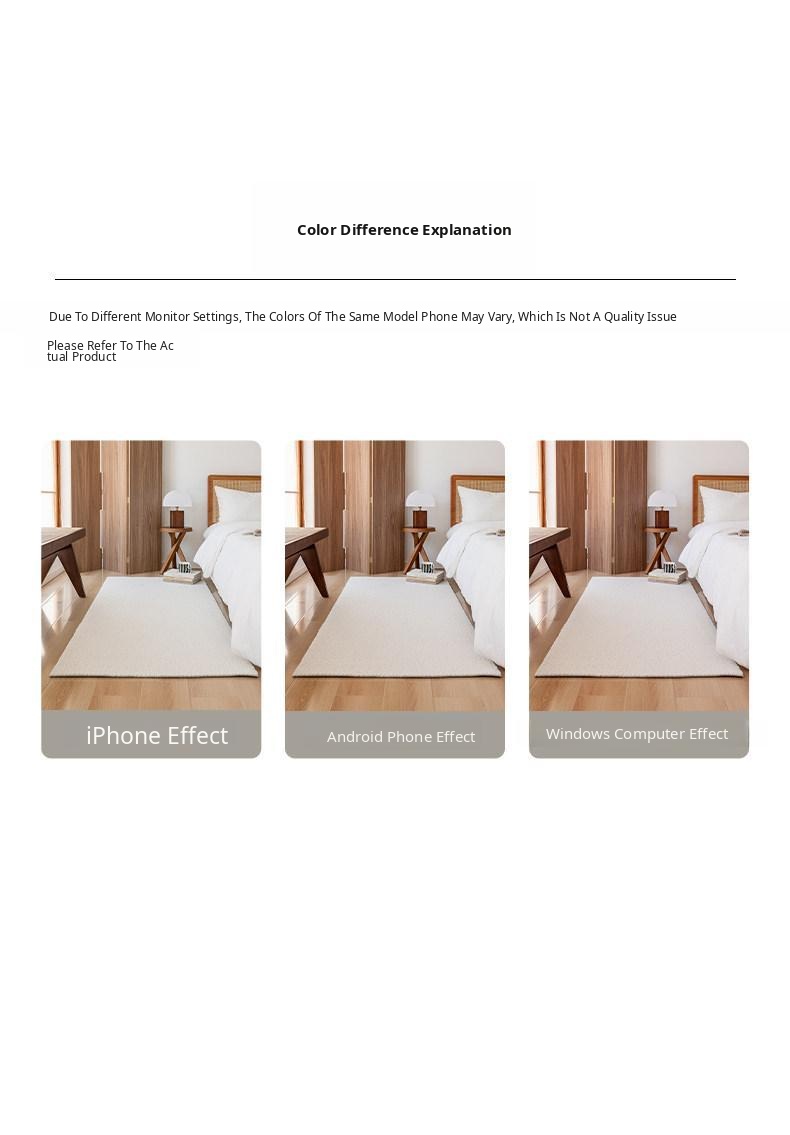 Color Difference Explanation

Due To Different Monitor Settings, The Colors Of The Same Model Phone May Vary, Which Is Not A Quality Issue

Please Refer To The Actual Product

iPhone Effect

Android Phone Effect

Windows Computer Effect